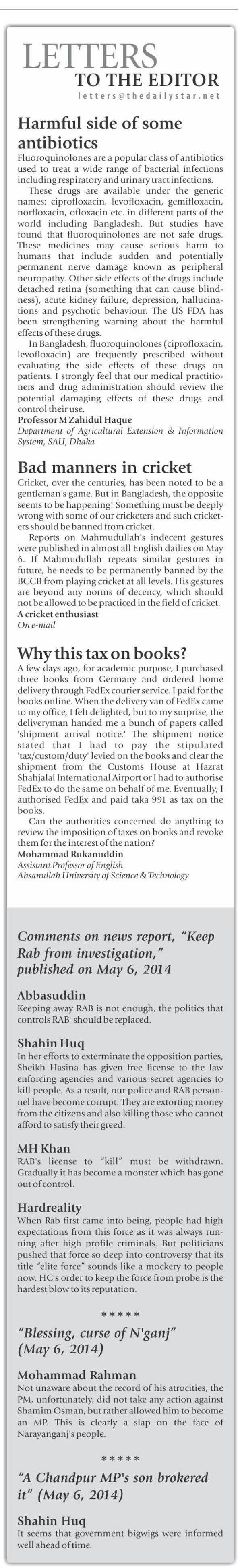 LETTERS
TO THE EDITOR
letters@thedailystar.net

Harmful side of some antibiotics

Fluoroquinolones are a popular class of antibiotics used to treat a wide range of bacterial infections including respiratory and urinary tract infections.

These drugs are available under the generic names: ciprofloxacin, levofloxacin, gemifloxacin, norfloxacin, ofloxacin etc. in different parts of the world including Bangladesh. But studies have found that fluoroquinolones are not safe drugs. These medicines may cause serious harm to humans that include sudden and potentially permanent nerve damage known as peripheral neuropathy. Other side effects of the drugs include detached retina (something that can cause blindness), acute kidney failure, depression, hallucinations and psychotic behaviour. The US FDA has been strengthening warning about the harmful effects of these drugs.

In Bangladesh, fluoroquinolones (ciprofloxacin, levofloxacin) are frequently prescribed without evaluating the side effects of these drugs on patients. I strongly feel that our medical practitioners and drug administration should review the potential damaging effects of these drugs and control their use.

Professor M Zahidul Haque
Department of Agricultural Extension & Information System, SAU, Dhaka

Bad manners in cricket

Cricket, over the centuries, has been noted to be a gentleman's game. But in Bangladesh, the opposite seems to be happening! Something must be deeply wrong with some of our cricketers and such cricketers should be banned from cricket.

Reports on Mahmudullah's indecent gestures were published in almost all English dailies on May 6. If Mahmudullah repeats similar gestures in future, he needs to be permanently banned by the BCCB from playing cricket at all levels. His gestures are beyond any norms of decency, which should not be allowed to be practiced in the field of cricket.

A cricket enthusiast
On e-mail

Why this tax on books?

A few days ago, for academic purpose, I purchased three books from Germany and ordered home delivery through FedEx courier service. I paid for the books online. When the delivery van of FedEx came to my office, I felt delighted, but to my surprise, the deliveryman handed me a bunch of papers called 'shipment arrival notice.' The shipment notice stated that I had to pay the stipulated 'tax/custom/duty' levied on the books and clear the shipment from the Customs House at Hazrat Shahjalal International Airport or I had to authorise FedEx to do the same on behalf of me. Eventually, I authorised FedEx and paid taka 991 as tax on the books.

Can the authorities concerned do anything to review the imposition of taxes on books and revoke them for the interest of the nation?

Mohammad Rukanuddin
Assistant Professor of English
Ahsanullah University of Science & Technology

Comments on news report, "Keep Rab from investigation," published on May 6, 2014

Abbasuddin
Keeping away RAB is not enough, the politics that controls RAB should be replaced.

Shahin Huq
In her efforts to exterminate the opposition parties, Sheikh Hasina has given free license to the law enforcing agencies and various secret agencies to kill people. As a result, our police and RAB personnel have become corrupt. They are extorting money from the citizens and also killing those who cannot afford to satisfy their greed.

MH Khan
RAB's license to "kill" must be withdrawn. Gradually it has become a monster which has gone out of control.

Hardreality
When Rab first came into being, people had high expectations from this force as it was always running after high profile criminals. But politicians pushed that force so deep into controversy that its title "elite force" sounds like a mockery to people now. HC's order to keep the force from probe is the hardest blow to its reputation.

*****

"Blessing, curse of N'ganj" (May 6, 2014)

Mohammad Rahman
Not unaware about the record of his atrocities, the PM, unfortunately, did not take any action against Shamim Osman, but rather allowed him to become an MP. This is clearly a slap on the face of Narayanganj's people.

*****

"A Chandpur MP's son brokered it" (May 6, 2014)

Shahin Huq
It seems that government bigwigs were informed well ahead of time.